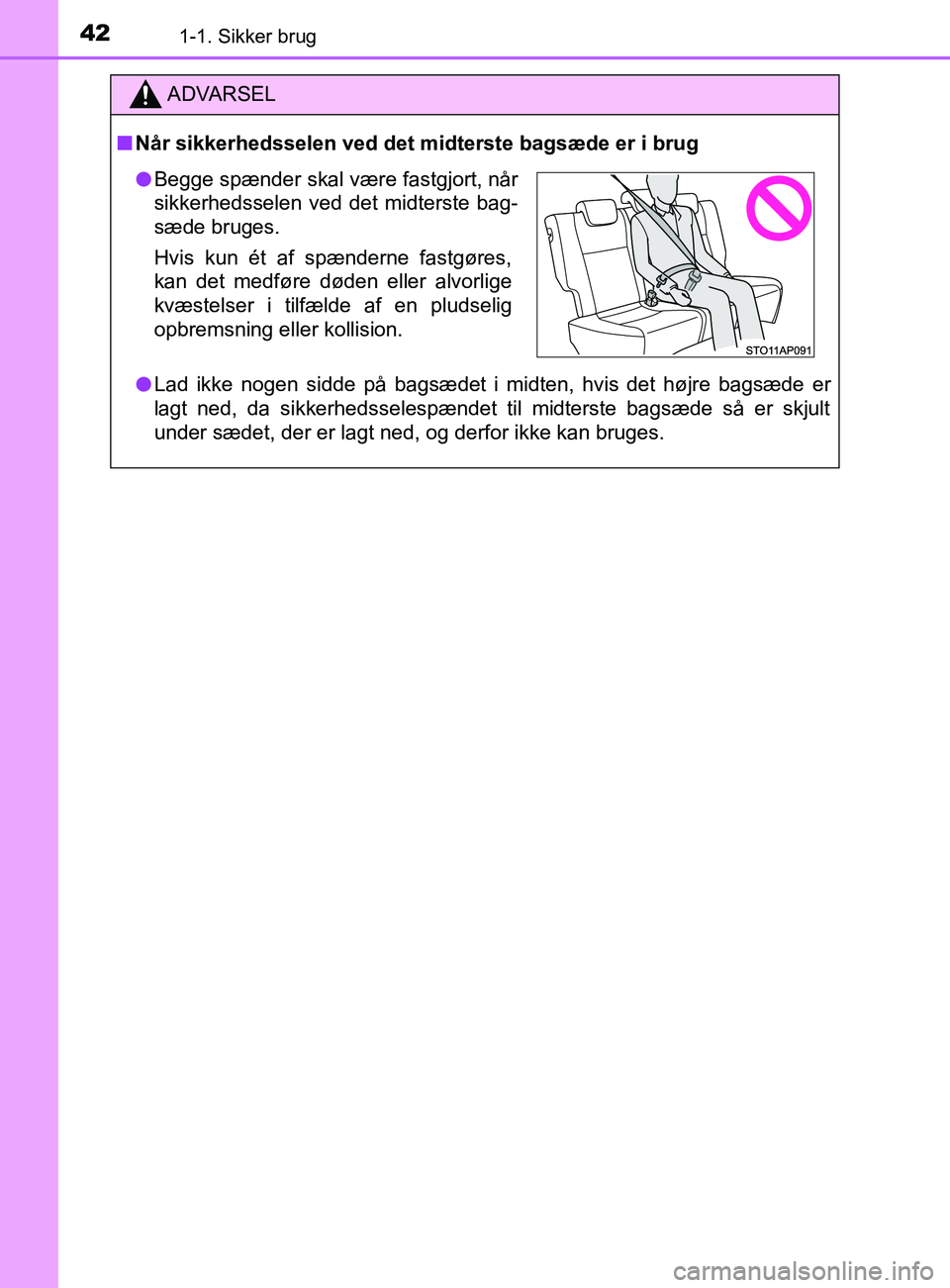 42 1-1. Sikker brug

ADVARSEL

■ Når sikkerhedsselen ved det midterste bagsæde er i brug

● Begge spænder skal være fastgjort, når sikkerhedsselen ved det midterste bagsæde bruges.

Hvis kun ét af spænderne fastgøres, kan det medføre døden eller alvorlige kvæstelser i tilfælde af en pludselig opbremsning eller kollision.

STO11AP091

● Lad ikke nogen sidde på bagsædet i midten, hvis det højre bagsæde er lagt ned, da sikkerhedsselespændet til midterste bagsæde så er skjult under sædet, der er lagt ned, og derfor ikke kan bruges.

carmanualsonline.info